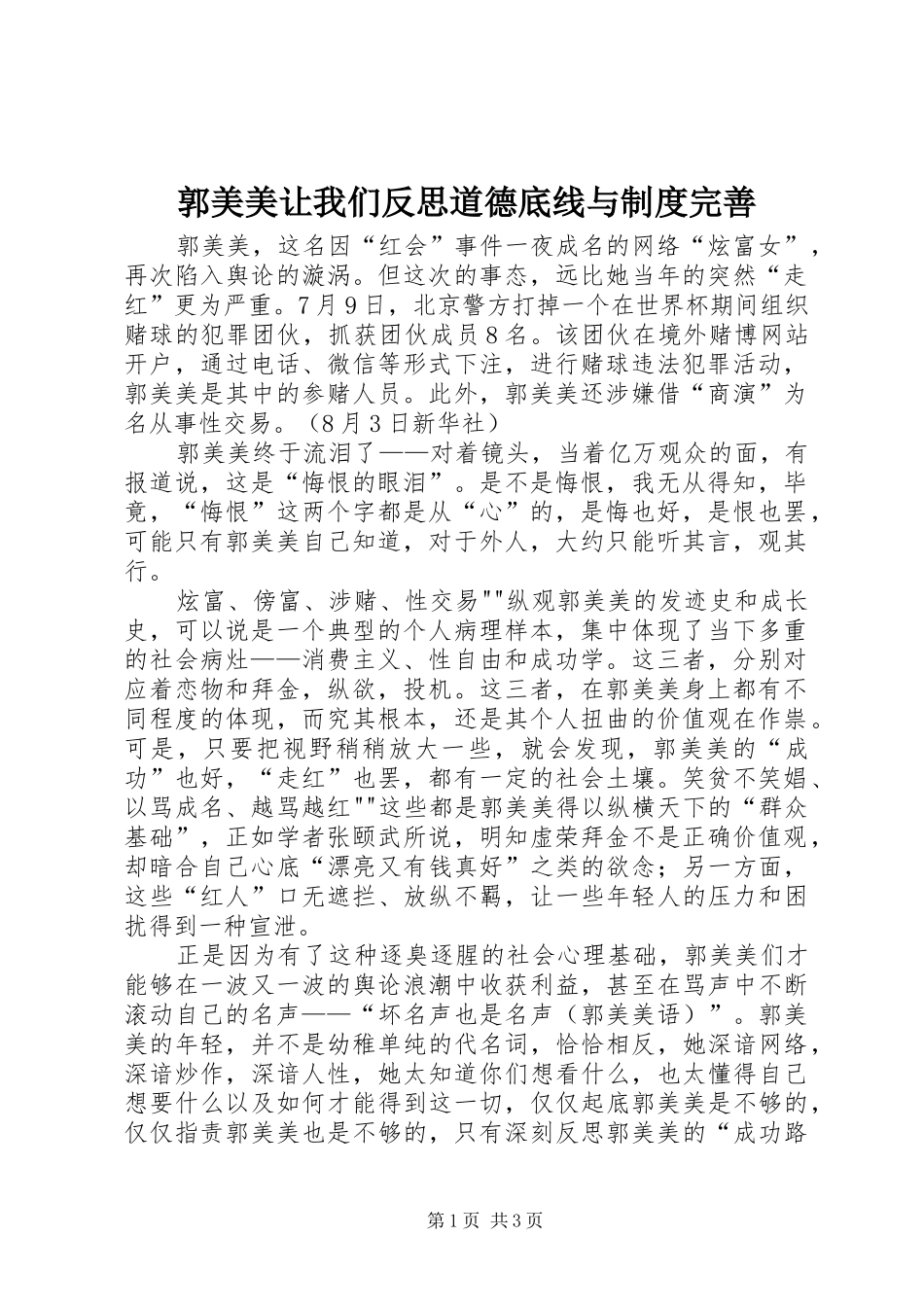 郭美美让我们反思道德底线与制度完善

郭美美，这名因“红会”事件一夜成名的网络“炫富女”，再次陷入舆论的漩涡。但这次的事态，远比她当年的突然“走红”更为严重。7月9日，北京警方打掉一个在世界杯期间组织赌球的犯罪团伙，抓获团伙成员8名。该团伙在境外赌博网站开户，通过电话、微信等形式下注，进行赌球违法犯罪活动，郭美美是其中的参赌人员。此外，郭美美还涉嫌借“商演”为名从事性交易。（8月3日新华社）

郭美美终于流泪了——对着镜头，当着亿万观众的面，有报道说，这是“悔恨的眼泪”。是不是悔恨，我无从得知，毕竟，“悔恨”这两个字都是从“心”的，是悔也好，是恨也罢，可能只有郭美美自己知道，对于外人，大约只能听其言，观其行。

炫富、傍富、涉赌、性交易""纵观郭美美的发迹史和成长史，可以说是一个典型的个人病理样本，集中体现了当下多重的社会病灶——消费主义、性自由和成功学。这三者，分别对应着恋物和拜金，纵欲，投机。这三者，在郭美美身上都有不同程度的体现，而究其根本，还是其个人扭曲的价值观在作祟。可是，只要把视野稍稍放大一些，就会发现，郭美美的“成功”也好，“走红”也罢，都有一定的社会土壤。笑贫不笑娼、以骂成名、越骂越红""这些都是郭美美得以纵横天下的“群众基础”，正如学者张颐武所说，明知虚荣拜金不是正确价值观，却暗合自己心底“漂亮又有钱真好”之类的欲念；另一方面，这些“红人”口无遮拦、放纵不羁，让一些年轻人的压力和困扰得到一种宣泄。

正是因为有了这种逐臭逐腥的社会心理基础，郭美美们才能够在一波又一波的舆论浪潮中收获利益，甚至在骂声中不断滚动自己的名声——“坏名声也是名声（郭美美语）”。郭美美的年轻，并不是幼稚单纯的代名词，恰恰相反，她深谙网络，深谙炒作，深谙人性，她太知道你们想看什么，也太懂得自己想要什么以及如何才能得到这一切，仅仅起底郭美美是不够的，仅仅指责郭美美也是不够的，只有深刻反思郭美美的“成功路

第1页 共3页